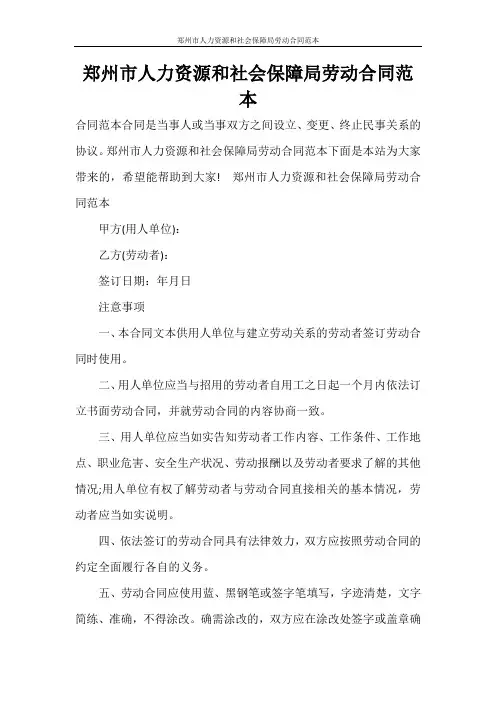 郑州市人力资源和社会保障局劳动合同范本

郑州市人力资源和社会保障局劳动合同范本

合同范本合同是当事人或当事双方之间设立、变更、终止民事关系的协议。郑州市人力资源和社会保障局劳动合同范本下面是本站为大家带来的，希望能帮助到大家！ 郑州市人力资源和社会保障局劳动合同范本

甲方(用人单位):

乙方(劳动者):

签订日期：年月日

注意事项

一、本合同文本供用人单位与建立劳动关系的劳动者签订劳动合同时使用。

二、用人单位应当与招用的劳动者自用工之日起一个月内依法订立书面劳动合同，并就劳动合同的内容协商一致。

三、用人单位应当如实告知劳动者工作内容、工作条件、工作地点、职业危害、安全生产状况、劳动报酬以及劳动者要求了解的其他情况;用人单位有权了解劳动者与劳动合同直接相关的基本情况，劳动者应当如实说明。

四、依法签订的劳动合同具有法律效力，双方应按照劳动合同的约定全面履行各自的义务。

五、劳动合同应使用蓝、黑钢笔或签字笔填写，字迹清楚，文字简练、准确，不得涂改。确需涂改的，双方应在涂改处签字或盖章确